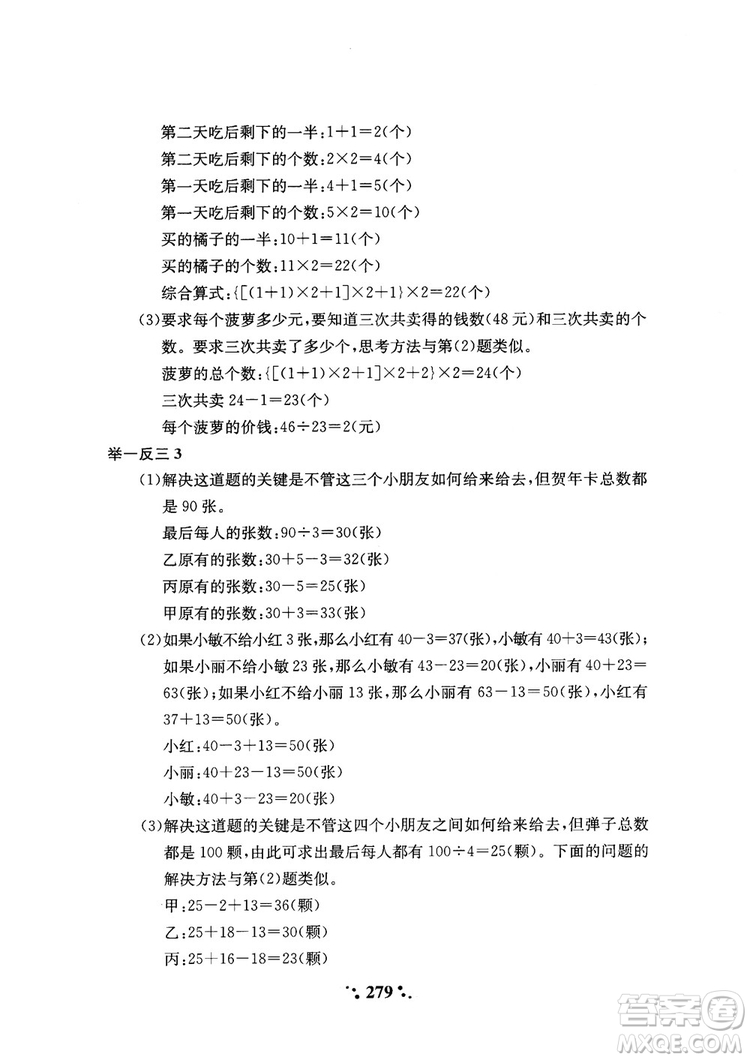 第二天吃后剩下的一半：$1+1=2$(个)

第二天吃后剩下的个数：$2\times2=4$(个)

第一天吃后剩下的一半：$4+1=5$(个)

第一天吃后剩下的个数：$5\times2=10$(个)

买的橘子的一半：$10+1=11$(个)

买的橘子的个数：$11\times2=22$(个)

综合算式：$\{[(1+1)\times2+1]\times2+1\}\times2=22$(个)

(3)要求每个菠萝多少元，要知道三次共卖得的钱数(48元)和三次共卖的个数。要求三次共卖了多少个，思考方法与第(2)题类似。

菠萝的总个数：$\{[(1+1)\times2+1]\times2+2\}\times2=24$(个)

三次共卖 $24-1=23$(个)

每个菠萝的价钱：$46\div23=2$(元)

举一反三 3

(1)解决这道题的关键是不管这三个小朋友如何给来给去，但贺年卡总数都是 90 张。

最后每人的张数：$90\div3=30$(张)

乙原有的张数：$30+5-3=32$(张)

丙原有的张数：$30-5=25$(张)

甲原有的张数：$30+3=33$(张)

(2)如果小敏不给小红 3 张，那么小红有 $40-3=37$(张)，小敏有 $40+3=43$(张)；如果小丽不给小敏 23 张，那么小敏有 $43-23=20$(张)，小丽有 $40+23=63$(张)；如果小红不给小丽 13 张，那么小丽有 $63-13=50$(张)，小红有 $37+13=50$(张)。

小红：$40-3+13=50$(张)

小丽：$40+23-13=50$(张)

小敏：$40+3-23=20$(张)

(3)解决这道题的关键是不管这四个小朋友之间如何给来给去，但弹子总数都是 100 颗，由此可求出最后每人都有 $100\div4=25$(颗)。下面的问题的解决方法与第(2)题类似。

甲：$25-2+13=36$(颗)

乙：$25+18-13=30$(颗)

丙：$25+16-18=23$(颗)

279

答案圈
MXQE.COM